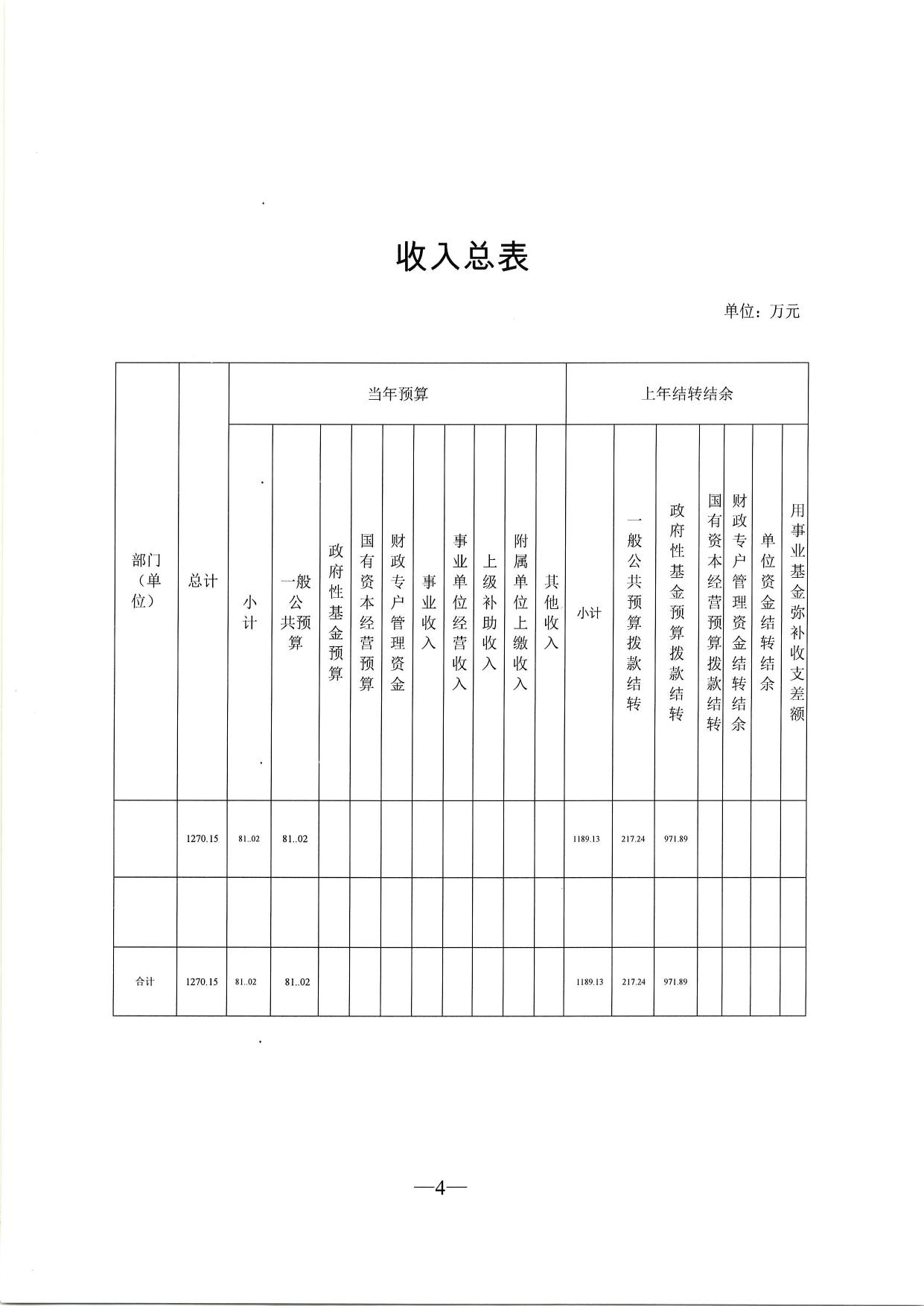 收入总表

单位：万元

| 部门（单位） | 总计 | 当年预算 | | | | | | | | | 上年结转结余 | | | | | | |
|---|---|---|---|---|---|---|---|---|---|---|---|---|---|---|---|---|---|
| | | 小计 | 一般公共预算 | 政府性基金预算 | 国有资本经营预算 | 财政专户管理资金 | 事业收入 | 事业单位经营收入 | 上级补助收入 | 附属单位上缴收入 | 其他收入 | 小计 | 一般公共预算拨款结转 | 政府性基金预算拨款结转 | 国有资本经营预算拨款结转 | 财政专户管理资金结转结余 | 单位资金结转结余 | 用事业基金弥补收支差额 |
| | 1270.15 | 81..02 | 81..02 | | | | | | | | | 1189.13 | 217.24 | 971.89 | | | | |
| | | | | | | | | | | | | | | | | | | |
| 合计 | 1270.15 | 81..02 | 81..02 | | | | | | | | | 1189.13 | 217.24 | 971.89 | | | | |

—4—